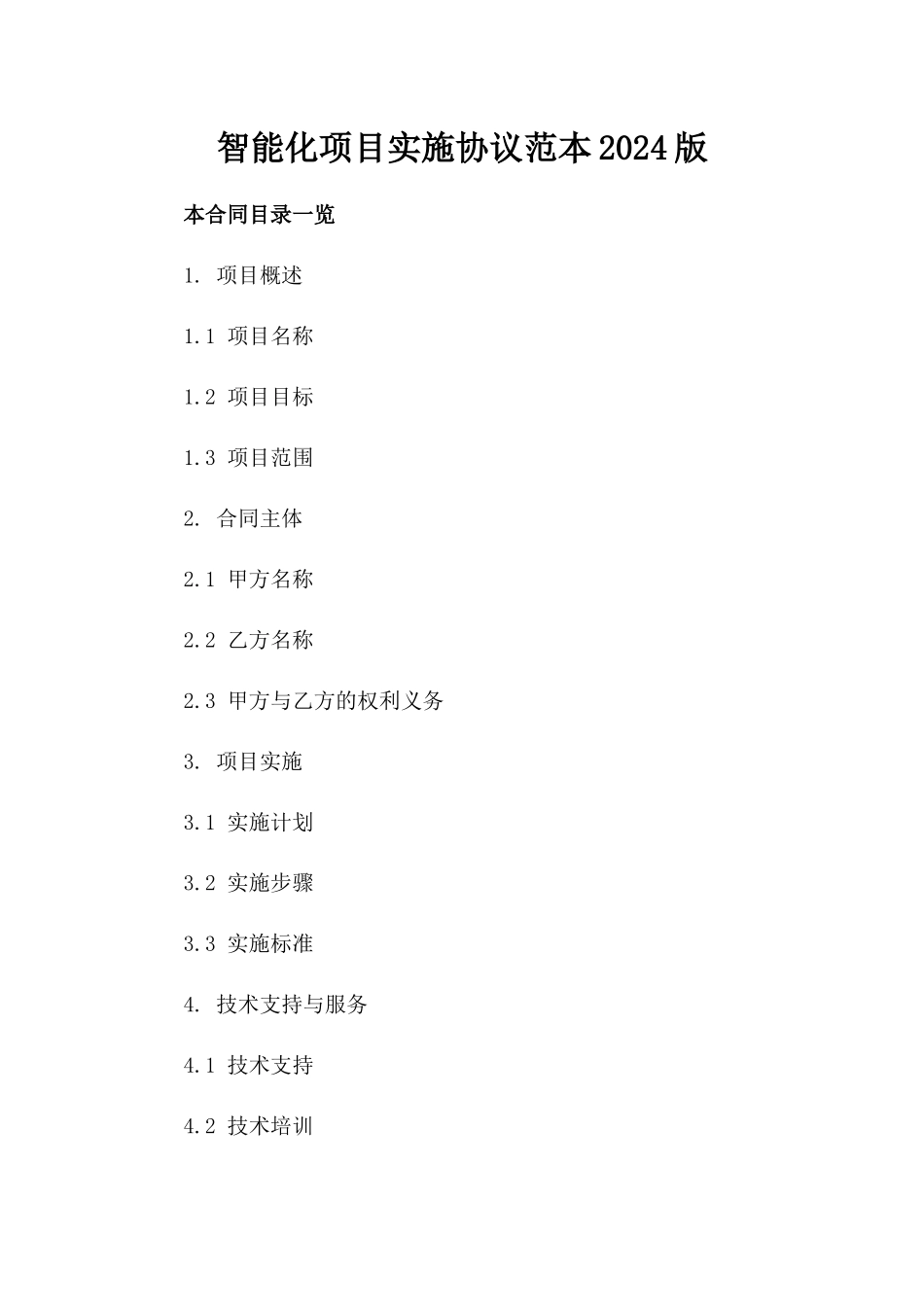 智能化项目实施协议范本2024版

本合同目录一览

1. 项目概述

1.1 项目名称

1.2 项目目标

1.3 项目范围

2. 合同主体

2.1 甲方名称

2.2 乙方名称

2.3 甲方与乙方的权利义务

3. 项目实施

3.1 实施计划

3.2 实施步骤

3.3 实施标准

4. 技术支持与服务

4.1 技术支持

4.2 技术培训